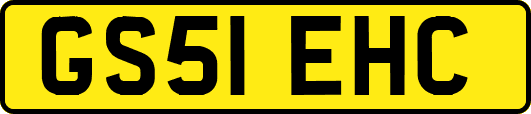 GS51 EHC